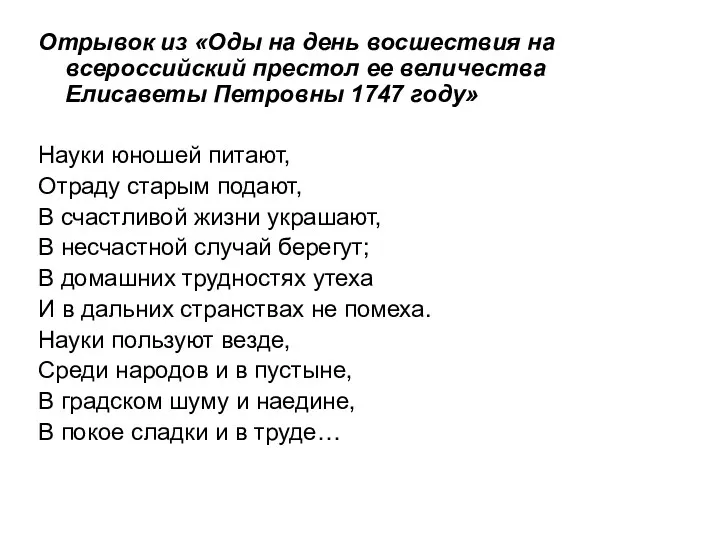 Отрывок из «Оды на день восшествия на всероссийский престол ее величества Елисаветы Петровны 1747 году»

Науки юношей питают,
Отраду старым подают,
В счастливой жизни украшают,
В несчастной случай берегут;
В домашних трудностях утеха
И в дальних странствах не помеха.
Науки пользуют везде,
Среди народов и в пустыне,
В градском шуму и наедине,
В покое сладки и в труде…